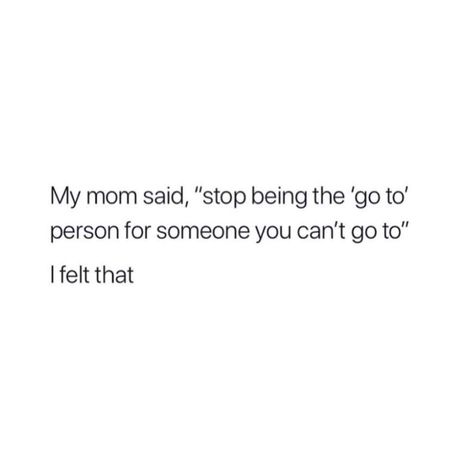 My mom said, "stop being the 'go to' person for someone you can't go to"

I felt that